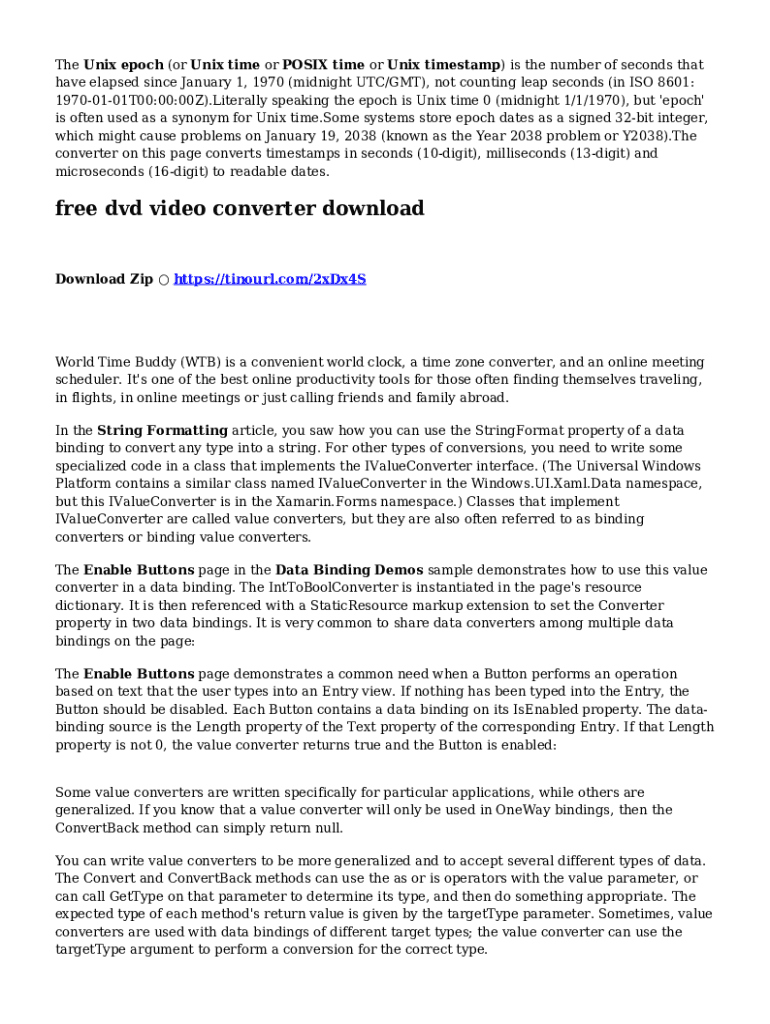 The Unix epoch (or Unix time or POSIX time or Unix timestamp) is the number of seconds that have elapsed since January 1, 1970 (midnight UTC/GMT), not counting leap seconds (in ISO 8601: 1970-01-01T00:00:00Z).Literally speaking the epoch is Unix time 0 (midnight 1/1/1970), but 'epoch' is often used as a synonym for Unix time.Some systems store epoch dates as a signed 32-bit integer, which might cause problems on January 19, 2038 (known as the Year 2038 problem or Y2038).The converter on this page converts timestamps in seconds (10-digit), milliseconds (13-digit) and microseconds (16-digit) to readable dates.

free dvd video converter download

Download Zip ○ https://tinourl.com/2xDx4S

World Time Buddy (WTB) is a convenient world clock, a time zone converter, and an online meeting scheduler. It's one of the best online productivity tools for those often finding themselves traveling, in flights, in online meetings or just calling friends and family abroad.

In the String Formatting article, you saw how you can use the StringFormat property of a data binding to convert any type into a string. For other types of conversions, you need to write some specialized code in a class that implements the IValueConverter interface. (The Universal Windows Platform contains a similar class named IValueConverter in the Windows.UI.Xaml.Data namespace, but this IValueConverter is in the Xamarin.Forms namespace.) Classes that implement IValueConverter are called value converters, but they are also often referred to as binding converters or binding value converters.

The Enable Buttons page in the Data Binding Demos sample demonstrates how to use this value converter in a data binding. The IntToBoolConverter is instantiated in the page's resource dictionary. It is then referenced with a StaticResource markup extension to set the Converter property in two data bindings. It is very common to share data converters among multiple data bindings on the page:

The Enable Buttons page demonstrates a common need when a Button performs an operation based on text that the user types into an Entry view. If nothing has been typed into the Entry, the Button should be disabled. Each Button contains a data binding on its IsEnabled property. The data-binding source is the Length property of the Text property of the corresponding Entry. If that Length property is not 0, the value converter returns true and the Button is enabled:

Some value converters are written specifically for particular applications, while others are generalized. If you know that a value converter will only be used in OneWay bindings, then the ConvertBack method can simply return null.

You can write value converters to be more generalized and to accept several different types of data. The Convert and ConvertBack methods can use the as or is operators with the value parameter, or can call GetType on that parameter to determine its type, and then do something appropriate. The expected type of each method's return value is given by the targetType parameter. Sometimes, value converters are used with data bindings of different target types; the value converter can use the targetType argument to perform a conversion for the correct type.